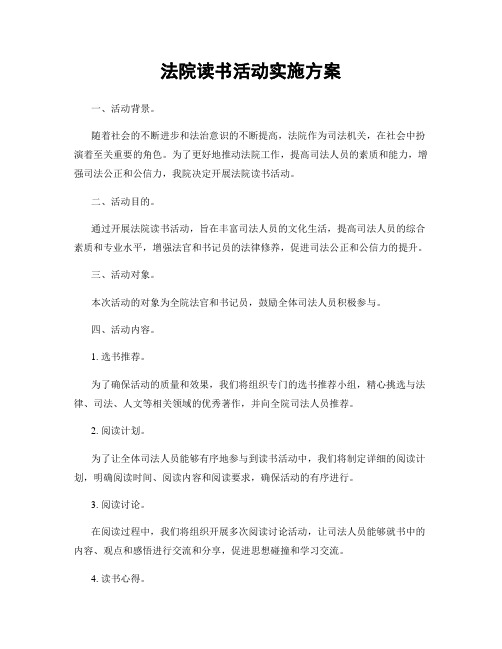 法院读书活动实施方案

一、活动背景。

随着社会的不断进步和法治意识的不断提高，法院作为司法机关，在社会中扮演着至关重要的角色。为了更好地推动法院工作，提高司法人员的素质和能力，增强司法公正和公信力，我院决定开展法院读书活动。

二、活动目的。

通过开展法院读书活动，旨在丰富司法人员的文化生活，提高司法人员的综合素质和专业水平，增强法官和书记员的法律修养，促进司法公正和公信力的提升。

三、活动对象。

本次活动的对象为全院法官和书记员，鼓励全体司法人员积极参与。

四、活动内容。

1. 选书推荐。

为了确保活动的质量和效果，我们将组织专门的选书推荐小组，精心挑选与法律、司法、人文等相关领域的优秀著作，并向全院司法人员推荐。

2. 阅读计划。

为了让全体司法人员能够有序地参与到读书活动中，我们将制定详细的阅读计划，明确阅读时间、阅读内容和阅读要求，确保活动的有序进行。

3. 阅读讨论。

在阅读过程中，我们将组织开展多次阅读讨论活动，让司法人员能够就书中的内容、观点和感悟进行交流和分享，促进思想碰撞和学习交流。

4. 读书心得。